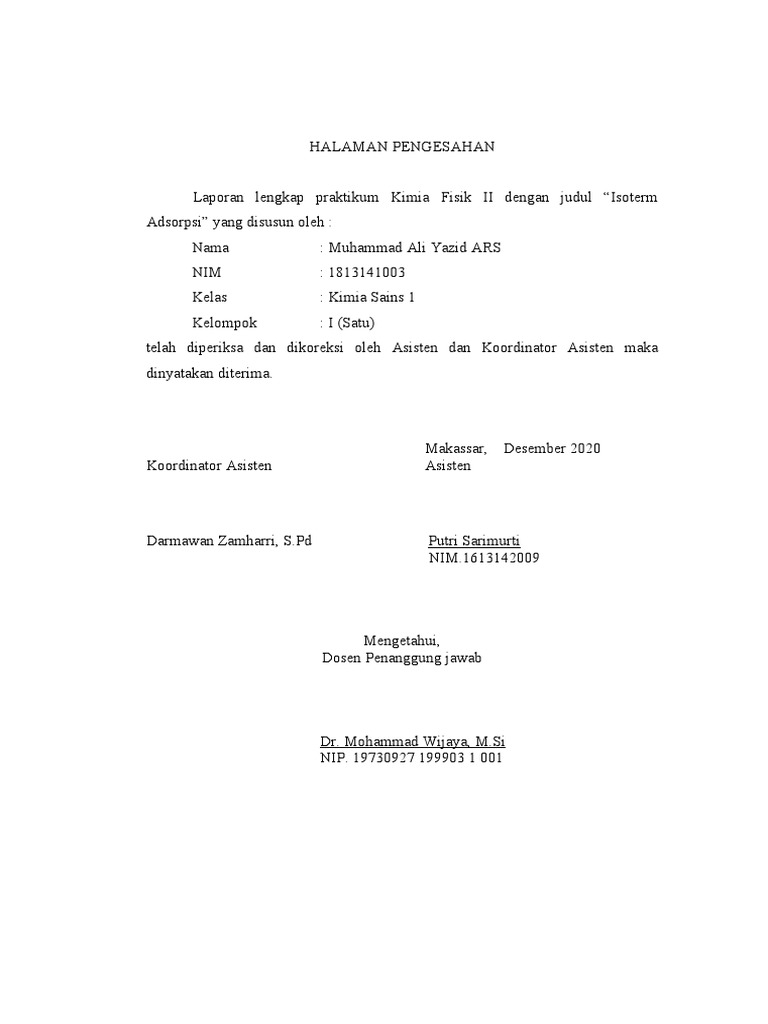 HALAMAN PENGESAHAN

Laporan lengkap praktikum Kimia Fisik II dengan judul “Isoterm Adsorpsi” yang disusun oleh :

Nama : Muhammad Ali Yazid ARS
NIM : 1813141003
Kelas : Kimia Sains 1
Kelompok : I (Satu)

telah diperiksa dan dikoreksi oleh Asisten dan Koordinator Asisten maka dinyatakan diterima.

Makassar, Desember 2020

Koordinator Asisten

Asisten

Darmawan Zamharri, S.Pd

Putri Sarimurti
NIM.1613142009

Mengetahui,
Dosen Penanggung jawab

Dr. Mohammad Wijaya, M.Si
NIP. 19730927 199903 1 001